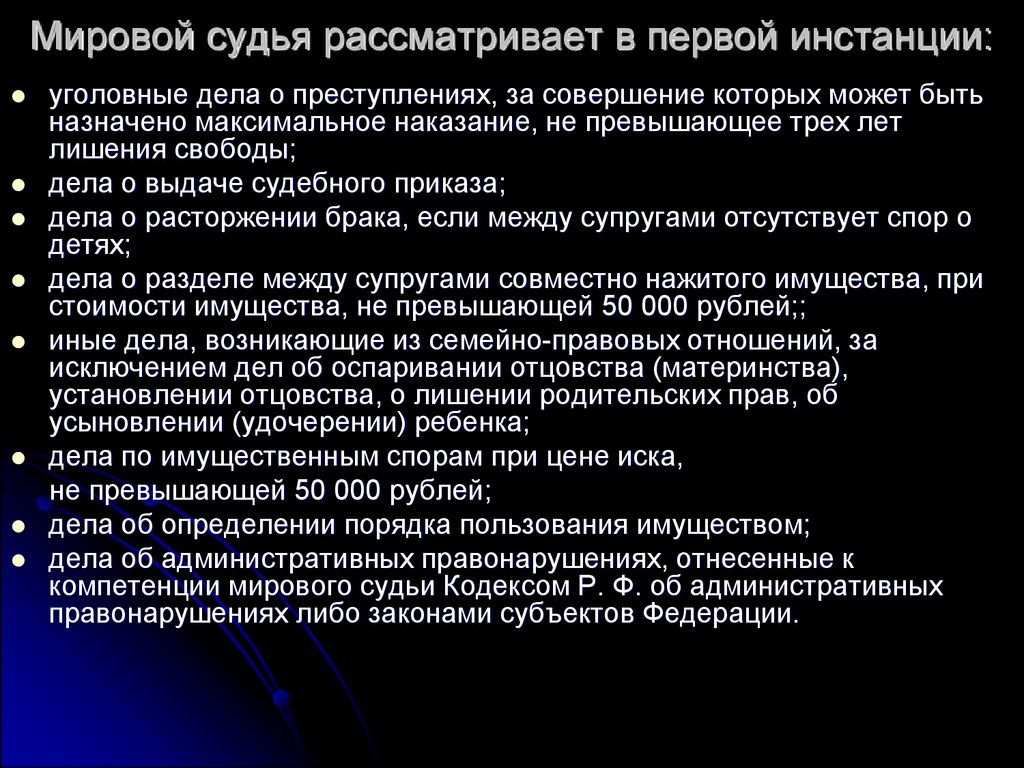 Мировой судья рассматривает в первой инстанции:

- уголовные дела о преступлениях, за совершение которых может быть назначено максимальное наказание, не превышающее трех лет лишения свободы;
- дела о выдаче судебного приказа;
- дела о расторжении брака, если между супругами отсутствует спор о детях;
- дела о разделе между супругами совместно нажитого имущества, при стоимости имущества, не превышающей 50 000 рублей;;
- иные дела, возникающие из семейно-правовых отношений, за исключением дел об оспаривании отцовства (материнства), установлении отцовства, о лишении родительских прав, об усыновлении (удочерении) ребенка;
- дела по имущественным спорам при цене иска, не превышающей 50 000 рублей;
- дела об определении порядка пользования имуществом;
- дела об административных правонарушениях, отнесенные к компетенции мирового судьи Кодексом Р. Ф. об административных правонарушениях либо законами субъектов Федерации.